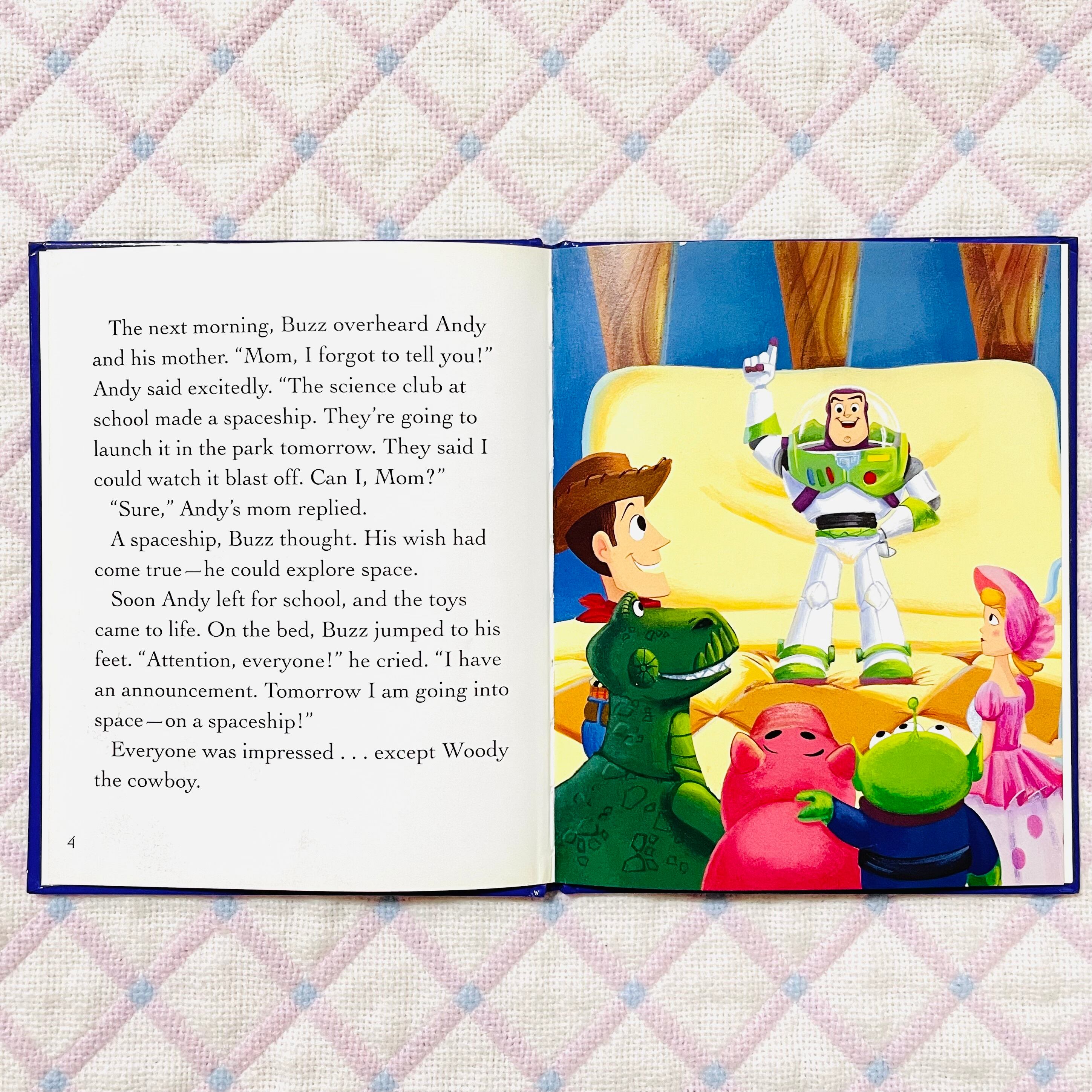 The next morning, Buzz overheard Andy and his mother. "Mom, I forgot to tell you!" Andy said excitedly. "The science club at school made a spaceship. They're going to launch it in the park tomorrow. They said I could watch it blast off. Can I, Mom?"

"Sure," Andy's mom replied.

A spaceship, Buzz thought. His wish had come true—he could explore space.

Soon Andy left for school, and the toys came to life. On the bed, Buzz jumped to his feet. "Attention, everyone!" he cried. "I have an announcement. Tomorrow I am going into space—on a spaceship!"

Everyone was impressed . . . except Woody the cowboy.

4